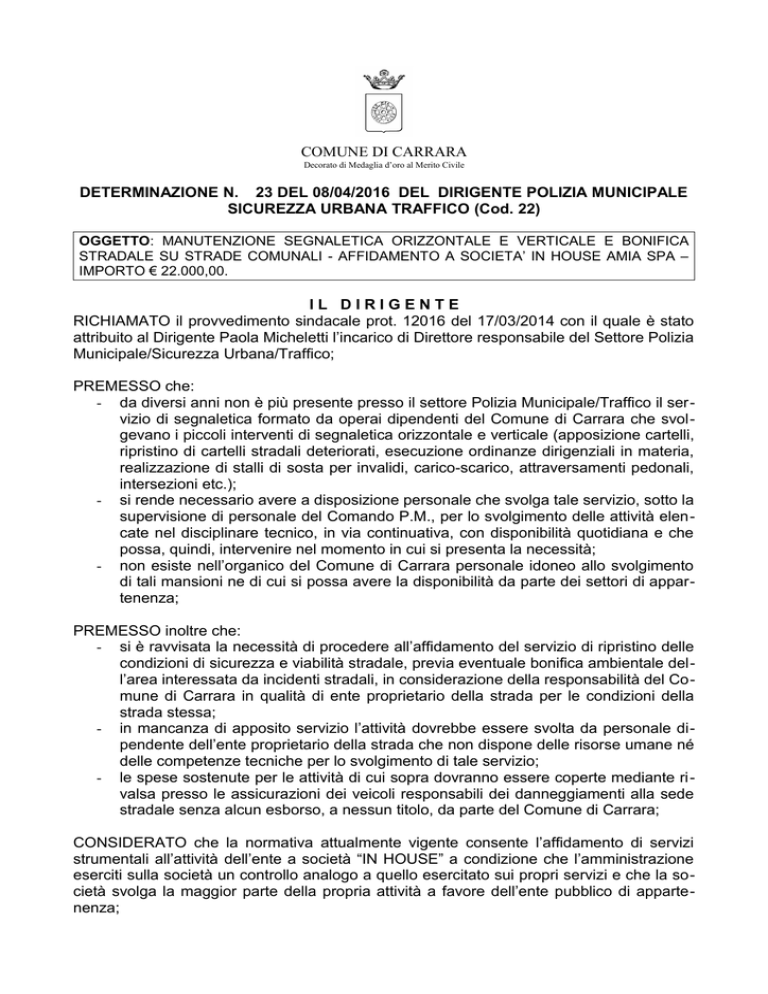 COMUNE DI CARRARA
Decorato di Medaglia d'oro al Merito Civile

DETERMINAZIONE N. 23 DEL 08/04/2016 DEL DIRIGENTE POLIZIA MUNICIPALE SICUREZZA URBANA TRAFFICO (Cod. 22)

OGGETTO: MANUTENZIONE SEGNALETICA ORIZZONTALE E VERTICALE E BONIFICA STRADALE SU STRADE COMUNALI - AFFIDAMENTO A SOCIETA' IN HOUSE AMIA SPA – IMPORTO € 22.000,00.

IL DIRIGENTE
RICHIAMATO il provvedimento sindacale prot. 12016 del 17/03/2014 con il quale è stato attribuito al Dirigente Paola Micheletti l'incarico di Direttore responsabile del Settore Polizia Municipale/Sicurezza Urbana/Traffico;

PREMESSO che:
- da diversi anni non è più presente presso il settore Polizia Municipale/Traffico il servizio di segnaletica formato da operai dipendenti del Comune di Carrara che svolgevano i piccoli interventi di segnaletica orizzontale e verticale (apposizione cartelli, ripristino di cartelli stradali deteriorati, esecuzione ordinanze dirigenziali in materia, realizzazione di stalli di sosta per invalidi, carico-scarico, attraversamenti pedonali, intersezioni etc.);
- si rende necessario avere a disposizione personale che svolga tale servizio, sotto la supervisione di personale del Comando P.M., per lo svolgimento delle attività elencate nel disciplinare tecnico, in via continuativa, con disponibilità quotidiana e che possa, quindi, intervenire nel momento in cui si presenta la necessità;
- non esiste nell'organico del Comune di Carrara personale idoneo allo svolgimento di tali mansioni ne di cui si possa avere la disponibilità da parte dei settori di appartenenza;

PREMESSO inoltre che:
- si è ravvisata la necessità di procedere all'affidamento del servizio di ripristino delle condizioni di sicurezza e viabilità stradale, previa eventuale bonifica ambientale dell'area interessata da incidenti stradali, in considerazione della responsabilità del Comune di Carrara in qualità di ente proprietario della strada per le condizioni della strada stessa;
- in mancanza di apposito servizio l'attività dovrebbe essere svolta da personale dipendente dell'ente proprietario della strada che non dispone delle risorse umane né delle competenze tecniche per lo svolgimento di tale servizio;
- le spese sostenute per le attività di cui sopra dovranno essere coperte mediante rivalsa presso le assicurazioni dei veicoli responsabili dei danneggiamenti alla sede stradale senza alcun esborso, a nessun titolo, da parte del Comune di Carrara;

CONSIDERATO che la normativa attualmente vigente consente l'affidamento di servizi strumentali all'attività dell'ente a società "IN HOUSE" a condizione che l'amministrazione eserciti sulla società un controllo analogo a quello esercitato sui propri servizi e che la società svolga la maggior parte della propria attività a favore dell'ente pubblico di appartenenza;